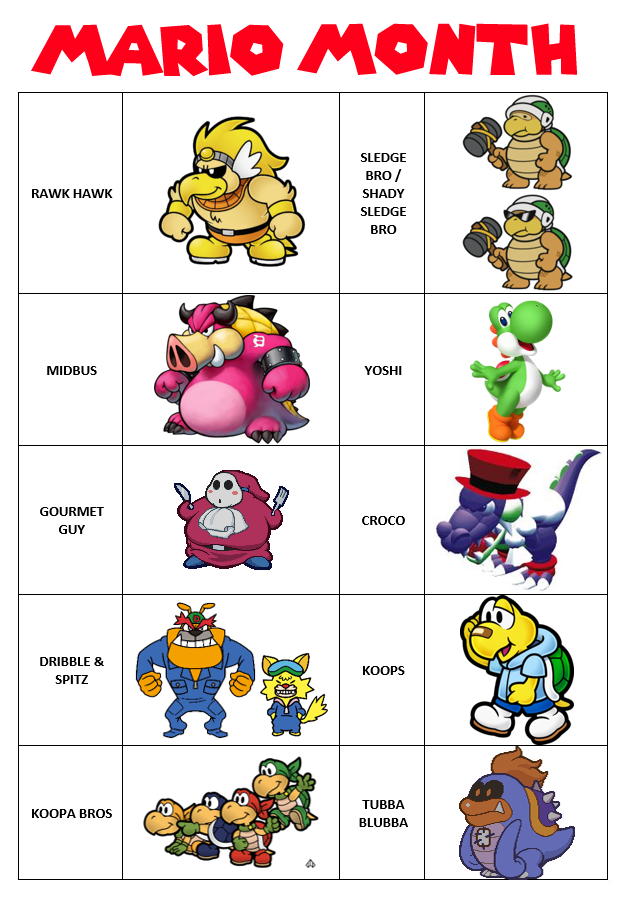 MARIO MONTH

| RAWK HAWK | | SLEDGE BRO / SHADY SLEDGE BRO | |
|---|---|---|---|
| MIDBUS | | YOSHI | |
| GOURMET GUY | | CROCO | |
| DRIBBLE & SPITZ | | KOOPS | |
| KOOPA BROS | | TUBBA BLUBBA | |